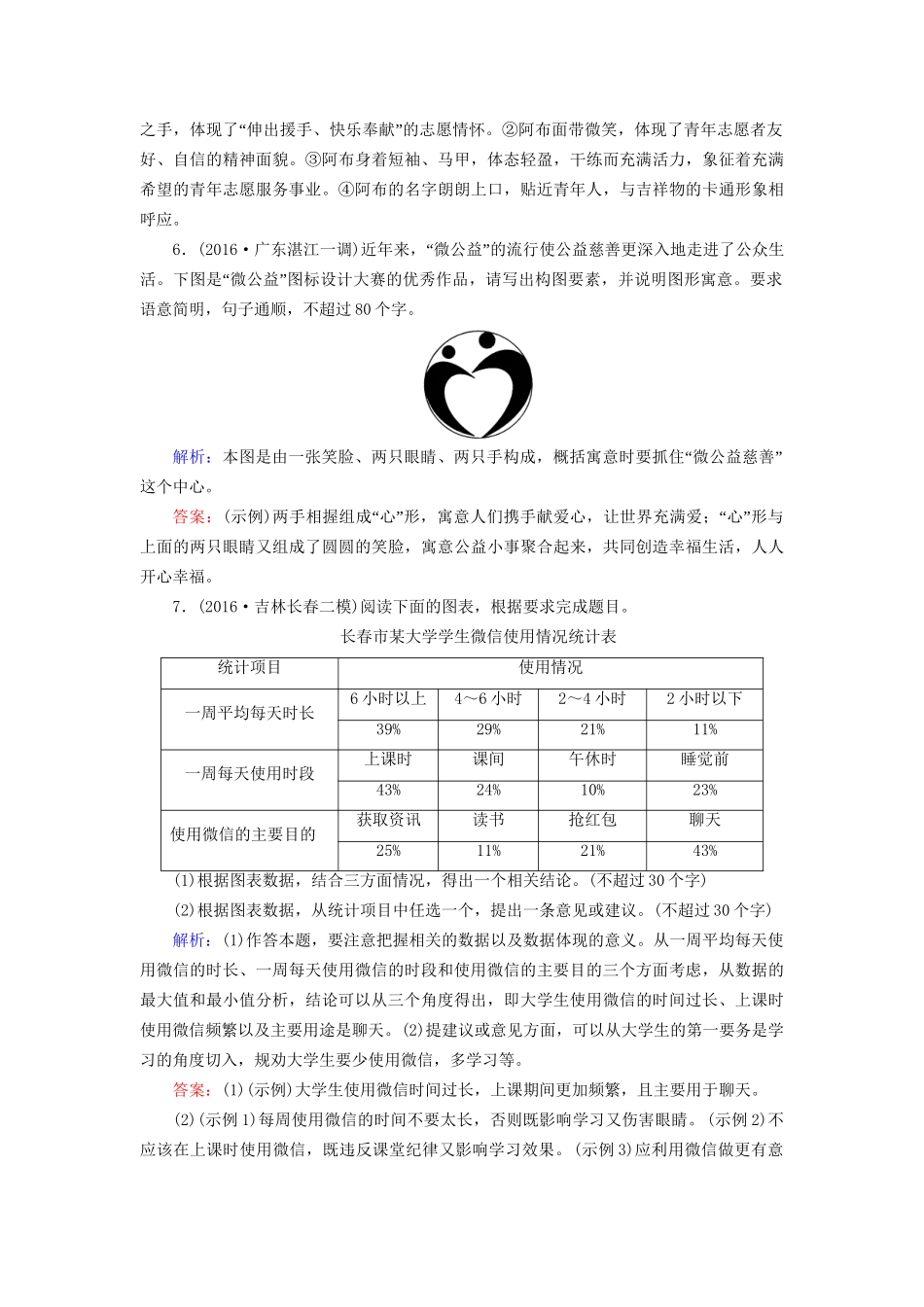 之手，体现了“伸出援手、快乐奉献”的志愿情怀。②阿布面带微笑，体现了青年志愿者友好、自信的精神面貌。③阿布身着短袖、马甲，体态轻盈，干练而充满活力，象征着充满希望的青年志愿服务事业。④阿布的名字朗朗上口，贴近青年人，与吉祥物的卡通形象相呼应。

6．(2016·广东湛江一调)近年来，“微公益”的流行使公益慈善更深入地走进了公众生活。下图是“微公益”图标设计大赛的优秀作品，请写出构图要素，并说明图形寓意。要求语意简明，句子通顺，不超过80个字。

解析：本图是由一张笑脸、两只眼睛、两只手构成，概括寓意时要抓住“微公益慈善”这个中心。

答案：(示例)两手相握组成“心”形，寓意人们携手献爱心，让世界充满爱；“心”形与上面的两只眼睛又组成了圆圆的笑脸，寓意公益小事聚合起来，共同创造幸福生活，人人开心幸福。

7．(2016·吉林长春二模)阅读下面的图表，根据要求完成题目。

长春市某大学学生微信使用情况统计表

| 统计项目 | 使用情况 | | | |
|---|---|---|---|---|
| 一周平均每天时长 | 6小时以上 | 4～6小时 | 2～4小时 | 2小时以下 |
| | 39% | 29% | 21% | 11% |
| 一周每天使用时段 | 上课时 | 课间 | 午休时 | 睡觉前 |
| | 43% | 24% | 10% | 23% |
| 使用微信的主要目的 | 获取资讯 | 读书 | 抢红包 | 聊天 |
| | 25% | 11% | 21% | 43% |

(1)根据图表数据，结合三方面情况，得出一个相关结论。(不超过30个字)

(2)根据图表数据，从统计项目中任选一个，提出一条意见或建议。(不超过30个字)

解析：(1)作答本题，要注意把握相关的数据以及数据体现的意义。从一周平均每天使用微信的时长、一周每天使用微信的时段和使用微信的主要目的三个方面考虑，从数据的最大值和最小值分析，结论可以从三个角度得出，即大学生使用微信的时间过长、上课时使用微信频繁以及主要用途是聊天。(2)提建议或意见方面，可以从大学生的第一要务是学习的角度切入，规劝大学生要少使用微信，多学习等。

答案：(1)(示例)大学生使用微信时间过长，上课期间更加频繁，且主要用于聊天。

(2)(示例1)每周使用微信的时间不要太长，否则既影响学习又伤害眼睛。(示例2)不应该在上课时使用微信，既违反课堂纪律又影响学习效果。(示例3)应利用微信做更有意